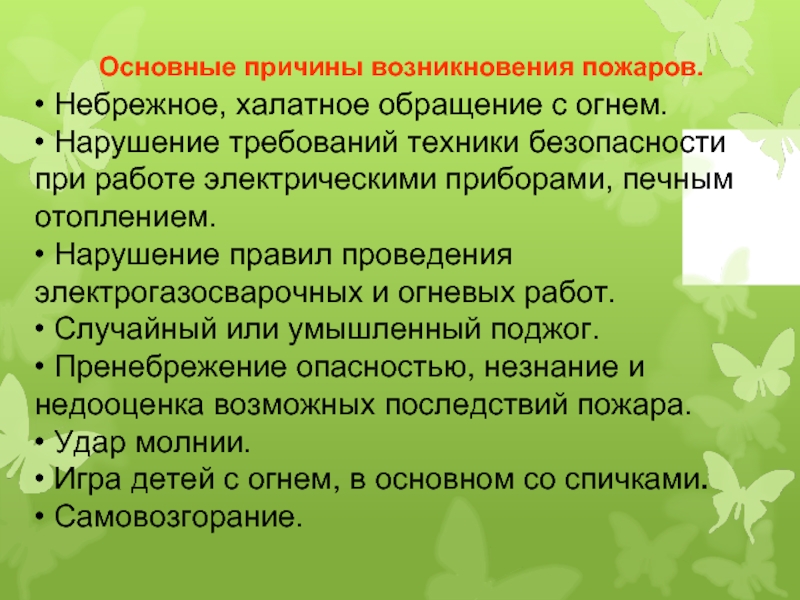 Основные причины возникновения пожаров.

• Небрежное, халатное обращение с огнем.
• Нарушение требований техники безопасности при работе электрическими приборами, печным отоплением.
• Нарушение правил проведения электрогазосварочных и огневых работ.
• Случайный или умышленный поджог.
• Пренебрежение опасностью, незнание и недооценка возможных последствий пожара.
• Удар молнии.
• Игра детей с огнем, в основном со спичками.
• Самовозгорание.